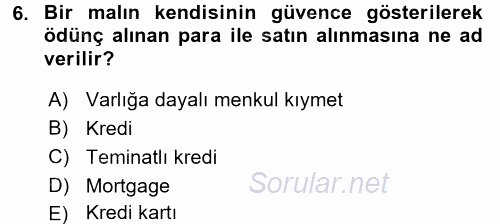 6. Bir malın kendisinin güvence gösterilerek ödünç alınan para ile satın alınmasına ne ad verilir?

A) Varlığa dayalı menkul kıymet
B) Kredi
C) Teminatlı kredi
D) Mortgage
E) Kredi kartı

Sorular.net